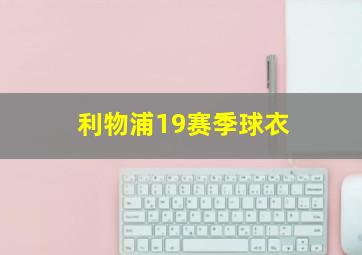 利物浦19赛季球衣